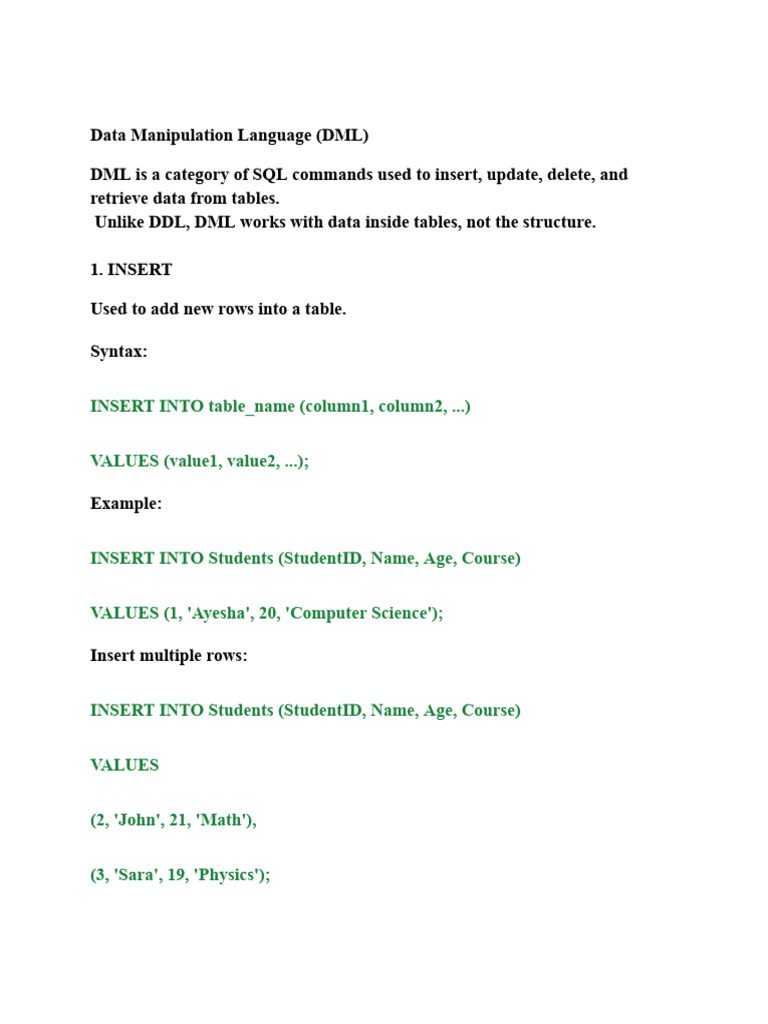 Data Manipulation Language (DML)

DML is a category of SQL commands used to insert, update, delete, and retrieve data from tables.
Unlike DDL, DML works with data inside tables, not the structure.

1. INSERT

Used to add new rows into a table.

Syntax:

INSERT INTO table_name (column1, column2, ...)

VALUES (value1, value2, ...);

Example:

INSERT INTO Students (StudentID, Name, Age, Course)

VALUES (1, 'Ayesha', 20, 'Computer Science');

Insert multiple rows:

INSERT INTO Students (StudentID, Name, Age, Course)

VALUES

(2, 'John', 21, 'Math'),

(3, 'Sara', 19, 'Physics');